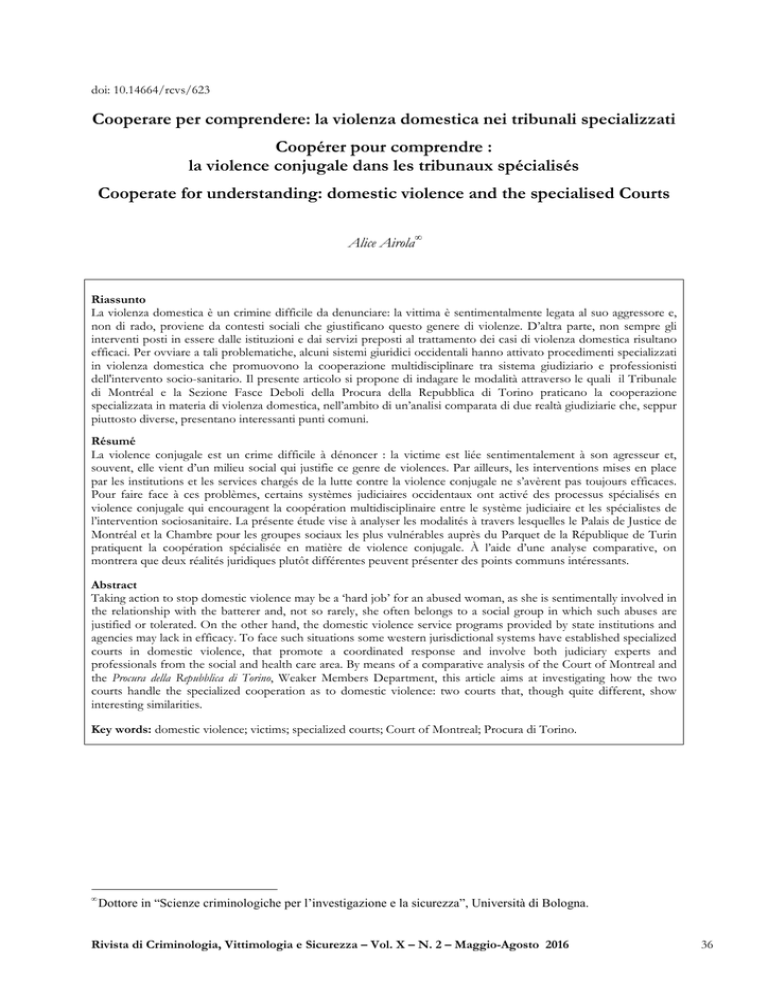 doi: 10.14664/rcvs/623

Cooperare per comprendere: la violenza domestica nei tribunali specializzati

Coopérer pour comprendre : la violence conjugale dans les tribunaux spécialisés

Cooperate for understanding: domestic violence and the specialised Courts

Alice Airola$^{\infty}$

Riassunto
La violenza domestica è un crimine difficile da denunciare: la vittima è sentimentalmente legata al suo aggressore e, non di rado, proviene da contesti sociali che giustificano questo genere di violenze. D'altra parte, non sempre gli interventi posti in essere dalle istituzioni e dai servizi preposti al trattamento dei casi di violenza domestica risultano efficaci. Per ovviare a tali problematiche, alcuni sistemi giuridici occidentali hanno attivato procedimenti specializzati in violenza domestica che promuovono la cooperazione multidisciplinare tra sistema giudiziario e professionisti dell'intervento socio-sanitario. Il presente articolo si propone di indagare le modalità attraverso le quali il Tribunale di Montréal e la Sezione Fasce Deboli della Procura della Repubblica di Torino praticano la cooperazione specializzata in materia di violenza domestica, nell'ambito di un'analisi comparata di due realtà giudiziarie che, seppur piuttosto diverse, presentano interessanti punti comuni.

Résumé
La violence conjugale est un crime difficile à dénoncer : la victime est liée sentimentalement à son agresseur et, souvent, elle vient d'un milieu social qui justifie ce genre de violences. Par ailleurs, les interventions mises en place par les institutions et les services chargés de la lutte contre la violence conjugale ne s'avèrent pas toujours efficaces. Pour faire face à ces problèmes, certains systèmes judiciaires occidentaux ont activé des processus spécialisés en violence conjugale qui encouragent la coopération multidisciplinaire entre le système judiciaire et les spécialistes de l'intervention sociosanitaire. La présente étude vise à analyser les modalités à travers lesquelles le Palais de Justice de Montréal et la Chambre pour les groupes sociaux les plus vulnérables auprès du Parquet de la République de Turin pratiquent la coopération spécialisée en matière de violence conjugale. À l'aide d'une analyse comparative, on montrera que deux réalités juridiques plutôt différentes peuvent présenter des points communs intéressants.

Abstract
Taking action to stop domestic violence may be a 'hard job' for an abused woman, as she is sentimentally involved in the relationship with the batterer and, not so rarely, she often belongs to a social group in which such abuses are justified or tolerated. On the other hand, the domestic violence service programs provided by state institutions and agencies may lack in efficacy. To face such situations some western jurisdictional systems have established specialized courts in domestic violence, that promote a coordinated response and involve both judiciary experts and professionals from the social and health care area. By means of a comparative analysis of the Court of Montreal and the Procura della Repubblica di Torino, Weaker Members Department, this article aims at investigating how the two courts handle the specialized cooperation as to domestic violence: two courts that, though quite different, show interesting similarities.

Key words: domestic violence; victims; specialized courts; Court of Montreal; Procura di Torino.

$^{\infty}$ Dottore in "Scienze criminologiche per l'investigazione e la sicurezza", Università di Bologna.

Rivista di Criminologia, Vittimologia e Sicurezza – Vol. X – N. 2 – Maggio-Agosto 2016

36